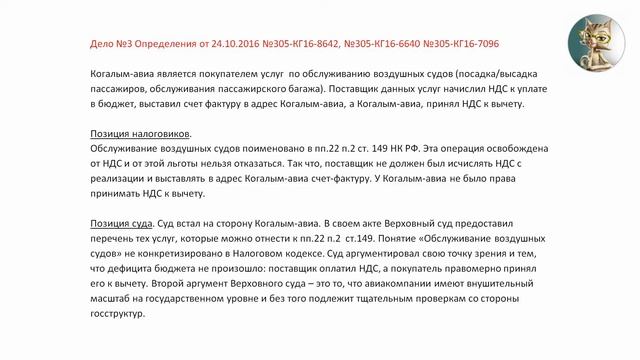 Дело №3 Определения от 24.10.2016 №305-КГ16-8642, №305-КГ16-6640 №305-КГ16-7096

Когалым-авиа является покупателем услуг по обслуживанию воздушных судов (посадка/высадка пассажиров, обслуживания пассажирского багажа). Поставщик данных услуг начислил НДС к уплате в бюджет, выставил счет фактуру в адрес Когалым-авиа, а Когалым-авиа, принял НДС к вычету.

Позиция налоговиков.
Обслуживание воздушных судов поименовано в пп.22 п.2 ст. 149 НК РФ. Эта операция освобождена от НДС и от этой льготы нельзя отказаться. Так что, поставщик не должен был исчислять НДС с реализации и выставлять в адрес Когалым-авиа счет-фактуру. У Когалым-авиа не было права принимать НДС к вычету.

Позиция суда. Суд встал на сторону Когалым-авиа. В своем акте Верховный суд предоставил перечень тех услуг, которые можно отнести к пп.22 п.2 ст.149. Понятие «Обслуживание воздушных судов» не конкретизировано в Налоговом кодексе. Суд аргументировал свою точку зрения и тем, что дефицита бюджета не произошло: поставщик оплатил НДС, а покупатель правомерно принял его к вычету. Второй аргумент Верховного суда – это то, что авиакомпании имеют внушительный масштаб на государственном уровне и без того подлежит тщательным проверкам со стороны госструктур.